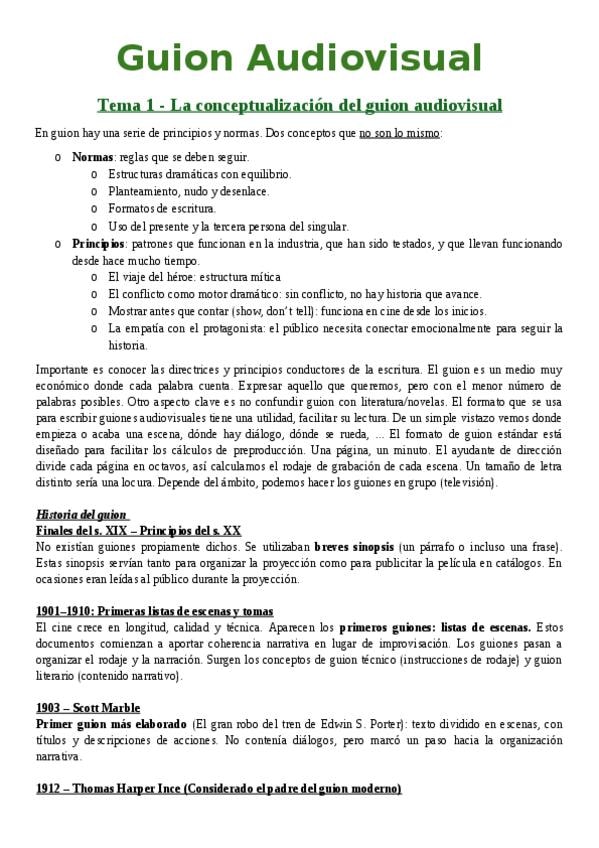 Guion Audiovisual

Tema 1 - La conceptualización del guion audiovisual

En guion hay una serie de principios y normas. Dos conceptos que no son lo mismo:

o Normas: reglas que se deben seguir.
  o Estructuras dramáticas con equilibrio.
  o Planteamiento, nudo y desenlace.
  o Formatos de escritura.
  o Uso del presente y la tercera persona del singular.
o Principios: patrones que funcionan en la industria, que han sido testados, y que llevan funcionando desde hace mucho tiempo.
  o El viaje del héroe: estructura mítica
  o El conflicto como motor dramático: sin conflicto, no hay historia que avance.
  o Mostrar antes que contar (show, don't tell): funciona en cine desde los inicios.
  o La empatía con el protagonista: el público necesita conectar emocionalmente para seguir la historia.

Importante es conocer las directrices y principios conductores de la escritura. El guion es un medio muy económico donde cada palabra cuenta. Expresar aquello que queremos, pero con el menor número de palabras posibles. Otro aspecto clave es no confundir guion con literatura/novelas. El formato que se usa para escribir guiones audiovisuales tiene una utilidad, facilitar su lectura. De un simple vistazo vemos donde empieza o acaba una escena, dónde hay diálogo, dónde se rueda, ... El formato de guion estándar está diseñado para facilitar los cálculos de preproducción. Una página, un minuto. El ayudante de dirección divide cada página en octavos, así calculamos el rodaje de grabación de cada escena. Un tamaño de letra distinto sería una locura. Depende del ámbito, podemos hacer los guiones en grupo (televisión).

Historia del guion
Finales del s. XIX – Principios del s. XX
No existían guiones propiamente dichos. Se utilizaban breves sinopsis (un párrafo o incluso una frase). Estas sinopsis servían tanto para organizar la proyección como para publicitar la película en catálogos. En ocasiones eran leídas al público durante la proyección.

1901–1910: Primeras listas de escenas y tomas
El cine crece en longitud, calidad y técnica. Aparecen los primeros guiones: listas de escenas. Estos documentos comienzan a aportar coherencia narrativa en lugar de improvisación. Los guiones pasan a organizar el rodaje y la narración. Surgen los conceptos de guion técnico (instrucciones de rodaje) y guion literario (contenido narrativo).

1903 – Scott Marble
Primer guion más elaborado (El gran robo del tren de Edwin S. Porter): texto dividido en escenas, con títulos y descripciones de acciones. No contenía diálogos, pero marcó un paso hacia la organización narrativa.

1912 – Thomas Harper Ince (Considerado el padre del guion moderno)